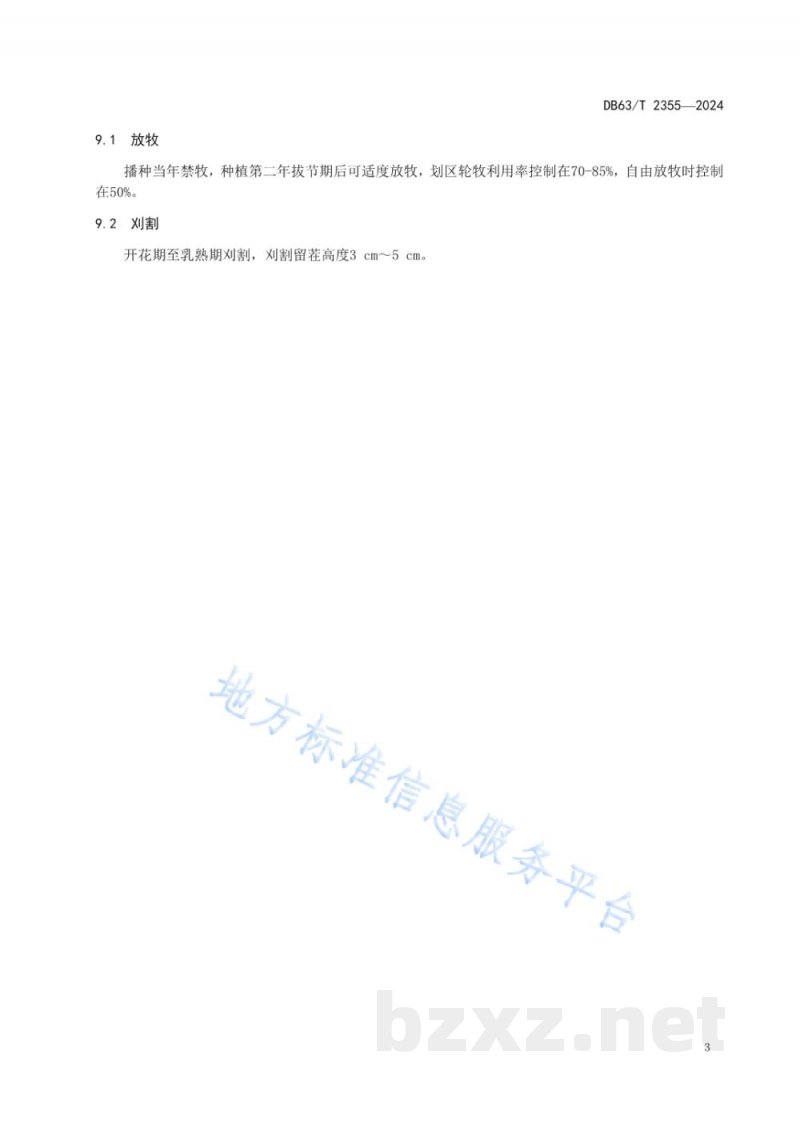 DB63/T 2355—2024

9.1 放牧

播种当年禁牧，种植第二年拔节期后可适度放牧，划区轮牧利用率控制在70-85%，自由放牧时控制在50%。

9.2 刈割

开花期至乳熟期刈割，刈割留茬高度3 cm～5 cm。

地方标准信息服务平台

bzxz.net

3